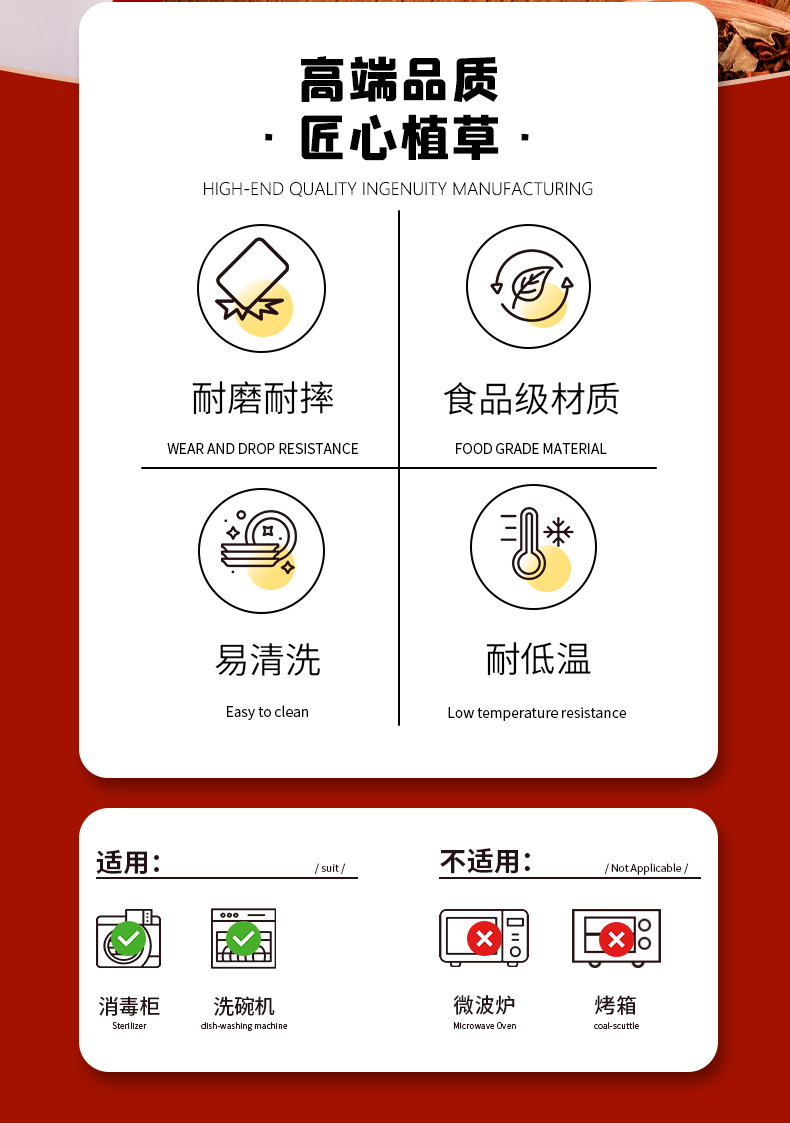 高端品质

· 匠心植草 ·

HIGH-END QUALITY INGENUITY MANUFACTURING

耐磨耐摔

WEAR AND DROP RESISTANCE

食品级材质

FOOD GRADE MATERIAL

易清洗

Easy to clean

耐低温

Low temperature resistance

适用：

/ suit /

消毒柜
Sterilizer

洗碗机
dish-washing machine

不适用：

/ Not Applicable /

微波炉
Microwave Oven

烤箱
coal-scuttle